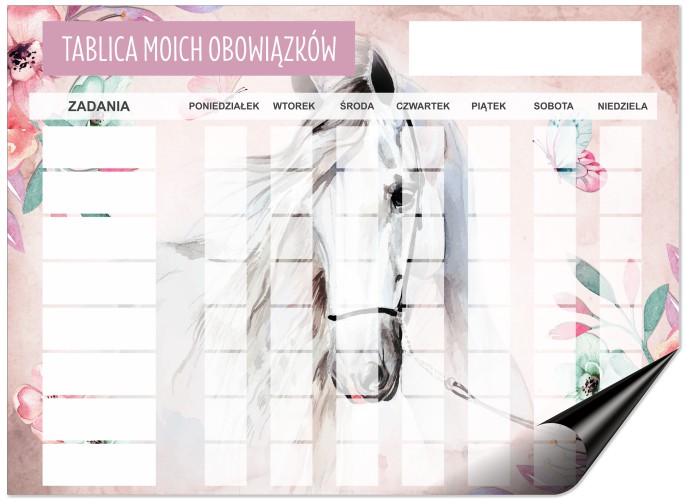 TABLICA MOICH OBOWIĄZKÓW

| ZADANIA | PONIEDZIAŁEK | WTOREK | ŚRODA | CZWARTEK | PIĄTEK | SOBOTA | NIEDZIELA |
|---|---|---|---|---|---|---|---|
| | | | | | | | |
| | | | | | | | |
| | | | | | | | |
| | | | | | | | |
| | | | | | | | |
| | | | | | | | |
| | | | | | | | |
| | | | | | | | |